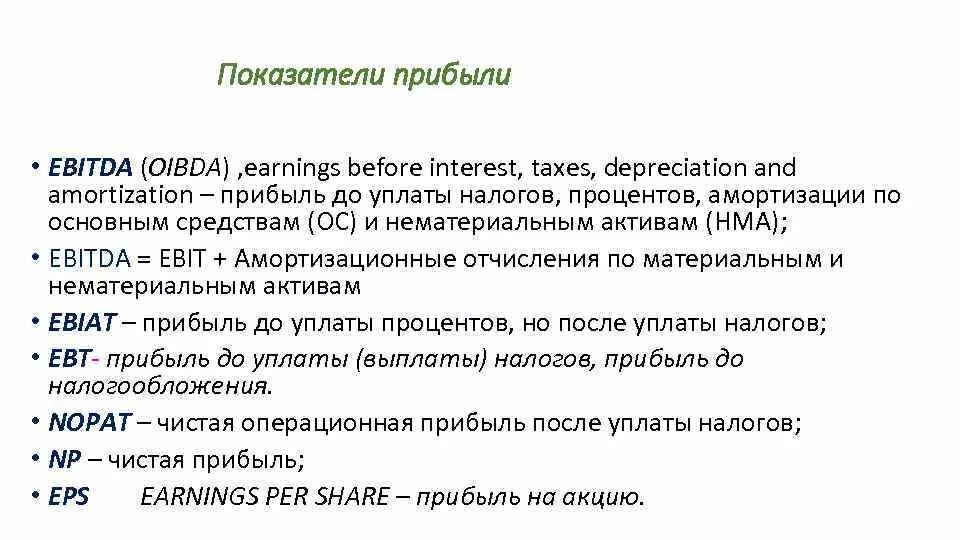 Показатели прибыли

• EBITDA (OIBDA) ,earnings before interest, taxes, depreciation and amortization – прибыль до уплаты налогов, процентов, амортизации по основным средствам (ОС) и нематериальным активам (НМА);

• EBITDA = EBIT + Амортизационные отчисления по материальным и нематериальным активам

• EBIAT – прибыль до уплаты процентов, но после уплаты налогов;

• EBT- прибыль до уплаты (выплаты) налогов, прибыль до налогообложения.

• NOPAT – чистая операционная прибыль после уплаты налогов;

• NP – чистая прибыль;

• EPS EARNINGS PER SHARE – прибыль на акцию.